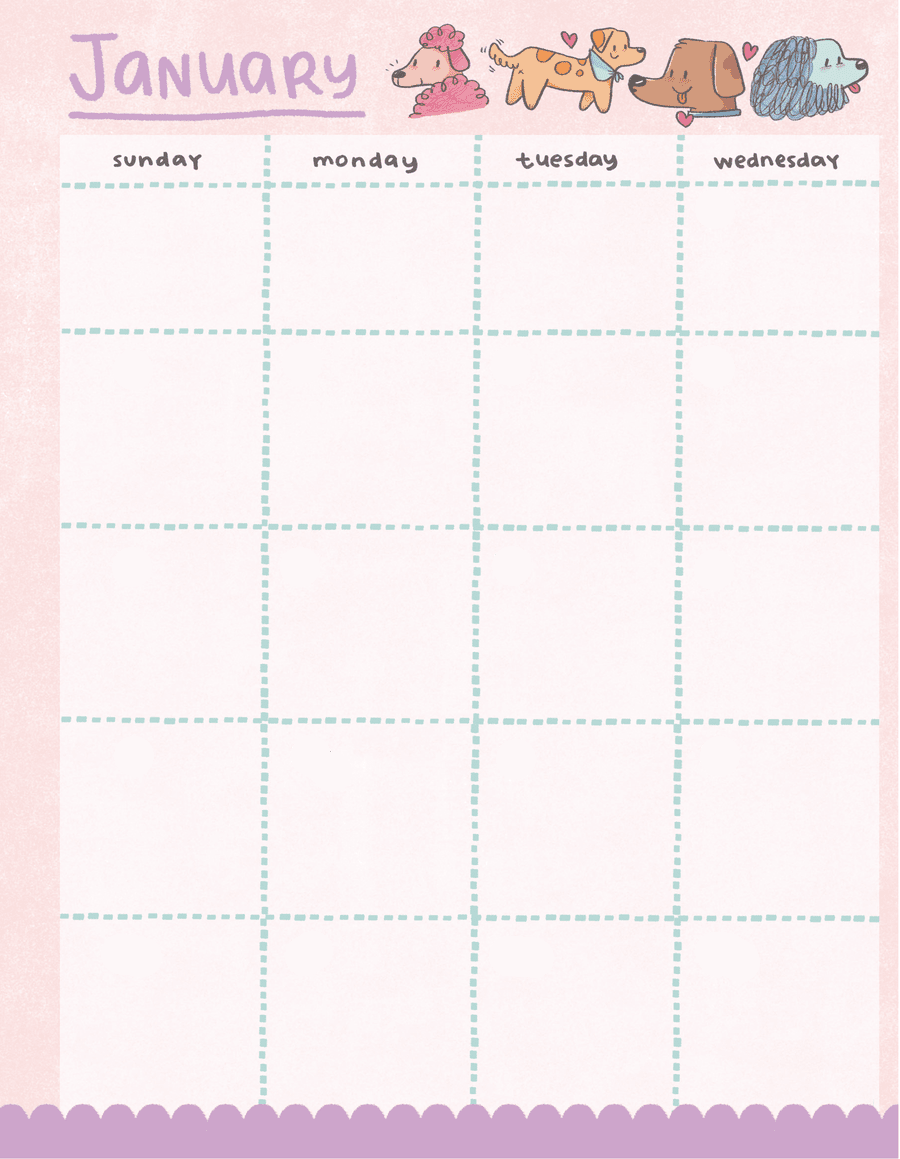 January

| sunday | monday | tuesday | wednesday |
|---|---|---|---|
| | | | |
| | | | |
| | | | |
| | | | |
| | | | |